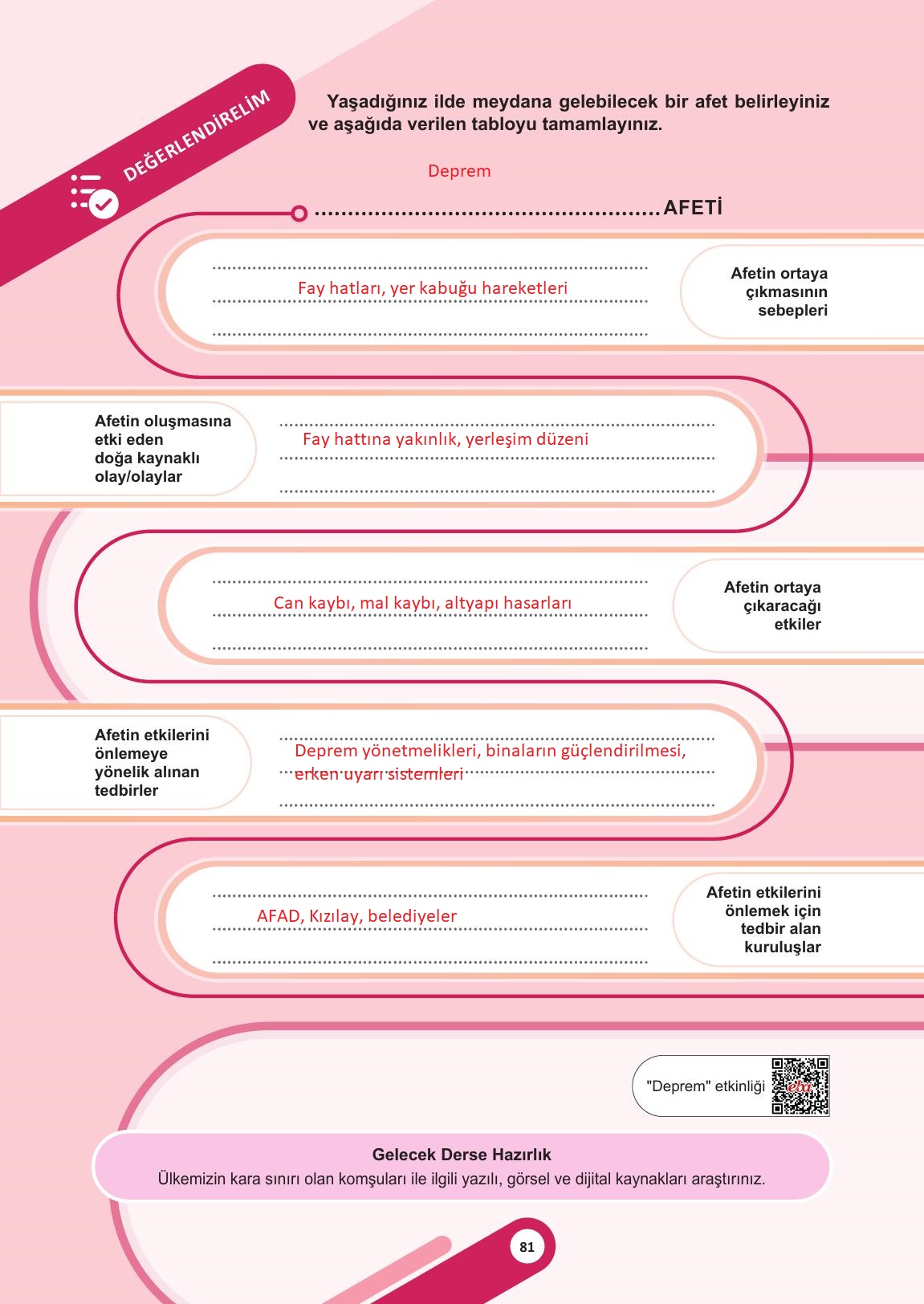 DEĞERLENDİRELİM

Yaşadığınız ilde meydana gelebilecek bir afet belirleyiniz ve aşağıda verilen tabloyu tamamlayınız.

Deprem
.................................................... AFETİ

Fay hatları, yer kabuğu hareketleri

Afetin ortaya çıkmasının sebepleri

Afetin oluşmasına etki eden doğa kaynaklı olay/olaylar

Fay hattına yakınlık, yerleşim düzeni

Can kaybı, mal kaybı, altyapı hasarları

Afetin ortaya çıkaracağı etkiler

Afetin etkilerini önlemeye yönelik alınan tedbirler

Deprem yönetmelikleri, binaların güçlendirilmesi, erken uyarı sistemleri

AFAD, Kızılay, belediyeler

Afetin etkilerini önlemek için tedbir alan kuruluşlar

"Deprem" etkinliği

eba

Gelecek Derse Hazırlık
Ülkemizin kara sınırı olan komşuları ile ilgili yazılı, görsel ve dijital kaynakları araştırınız.

81